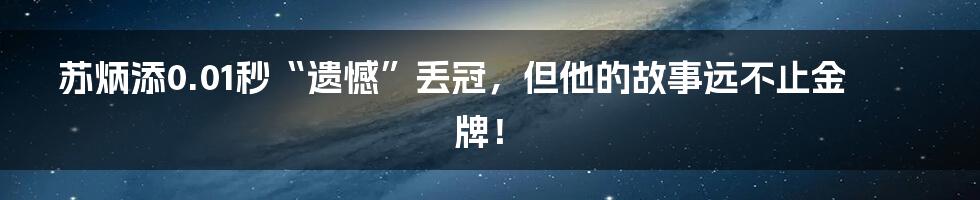 苏炳添0.01秒“遗憾”丢冠，但他的故事远不止金牌！